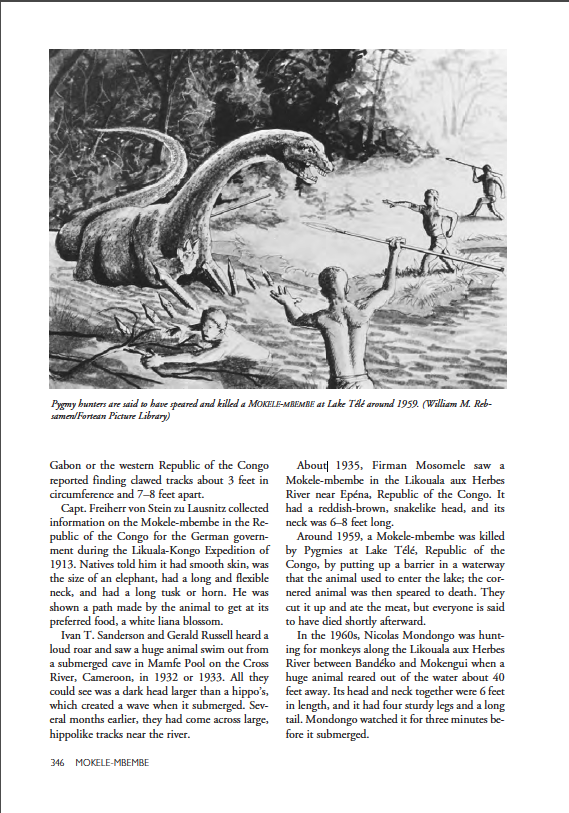 Pygmy hunters are said to have speared and killed a MOKELE-MBEMBE at Lake Télé around 1959. (William M. Rebsamen/Fortean Picture Library)

Gabon or the western Republic of the Congo reported finding clawed tracks about 3 feet in circumference and 7–8 feet apart.

Capt. Freiherr von Stein zu Lausnitz collected information on the Mokele-mbembe in the Republic of the Congo for the German government during the Likuala-Kongo Expedition of 1913. Natives told him it had smooth skin, was the size of an elephant, had a long and flexible neck, and had a long tusk or horn. He was shown a path made by the animal to get at its preferred food, a white liana blossom.

Ivan T. Sanderson and Gerald Russell heard a loud roar and saw a huge animal swim out from a submerged cave in Mamfe Pool on the Cross River, Cameroon, in 1932 or 1933. All they could see was a dark head larger than a hippo's, which created a wave when it submerged. Several months earlier, they had come across large, hippolike tracks near the river.

About 1935, Firman Mosomele saw a Mokele-mbembe in the Likouala aux Herbes River near Epéna, Republic of the Congo. It had a reddish-brown, snakelike head, and its neck was 6–8 feet long.

Around 1959, a Mokele-mbembe was killed by Pygmies at Lake Télé, Republic of the Congo, by putting up a barrier in a waterway that the animal used to enter the lake; the cornered animal was then speared to death. They cut it up and ate the meat, but everyone is said to have died shortly afterward.

In the 1960s, Nicolas Mondongo was hunting for monkeys along the Likouala aux Herbes River between Bandéko and Mokengui when a huge animal reared out of the water about 40 feet away. Its head and neck together were 6 feet in length, and it had four sturdy legs and a long tail. Mondongo watched it for three minutes before it submerged.

346 MOKELE-MBEMBE